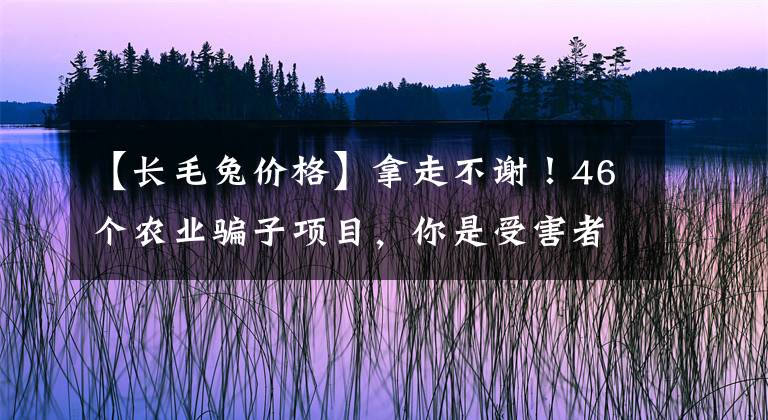 【长毛兔价格】拿走不谢！46个农业骗子项目，你是受害者